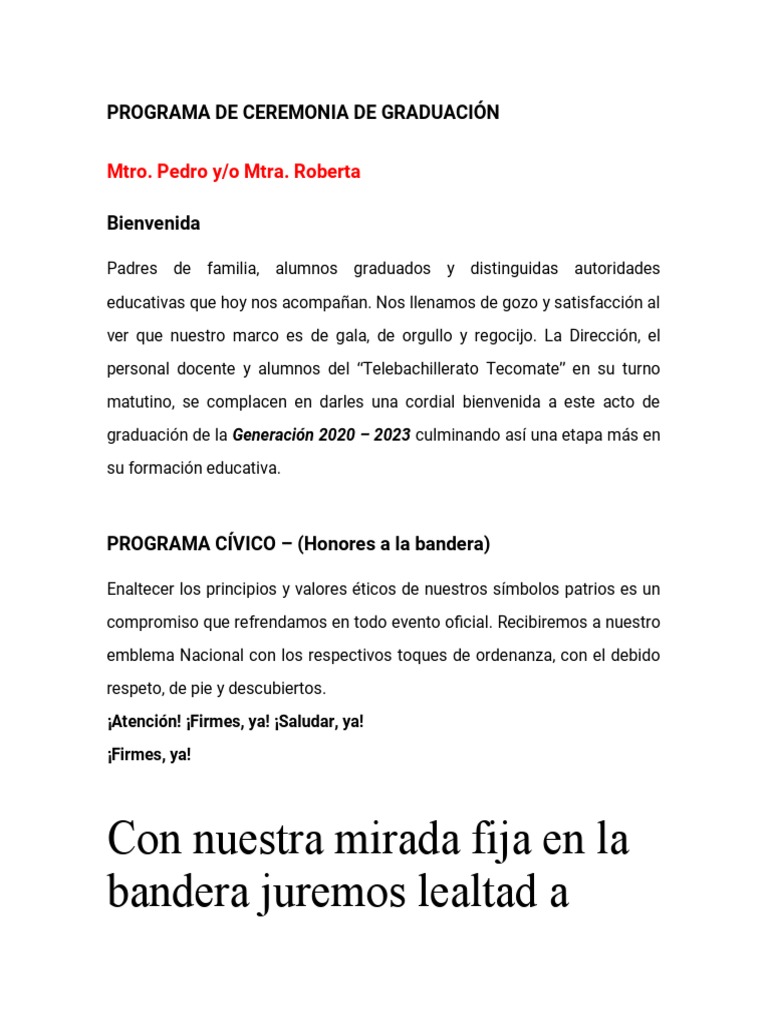 PROGRAMA DE CEREMONIA DE GRADUACIÓN

Mtro. Pedro y/o Mtra. Roberta

Bienvenida

Padres de familia, alumnos graduados y distinguidas autoridades educativas que hoy nos acompañan. Nos llenamos de gozo y satisfacción al ver que nuestro marco es de gala, de orgullo y regocijo. La Dirección, el personal docente y alumnos del “Telebachillerato Tecomate” en su turno matutino, se complacen en darles una cordial bienvenida a este acto de graduación de la Generación 2020 – 2023 culminando así una etapa más en su formación educativa.

PROGRAMA CÍVICO – (Honores a la bandera)

Enaltecer los principios y valores éticos de nuestros símbolos patrios es un compromiso que refrendamos en todo evento oficial. Recibiremos a nuestro emblema Nacional con los respectivos toques de ordenanza, con el debido respeto, de pie y descubiertos.
¡Atención! ¡Firmes, ya! ¡Saludar, ya!
¡Firmes, ya!

Con nuestra mirada fija en la bandera juremos lealtad a